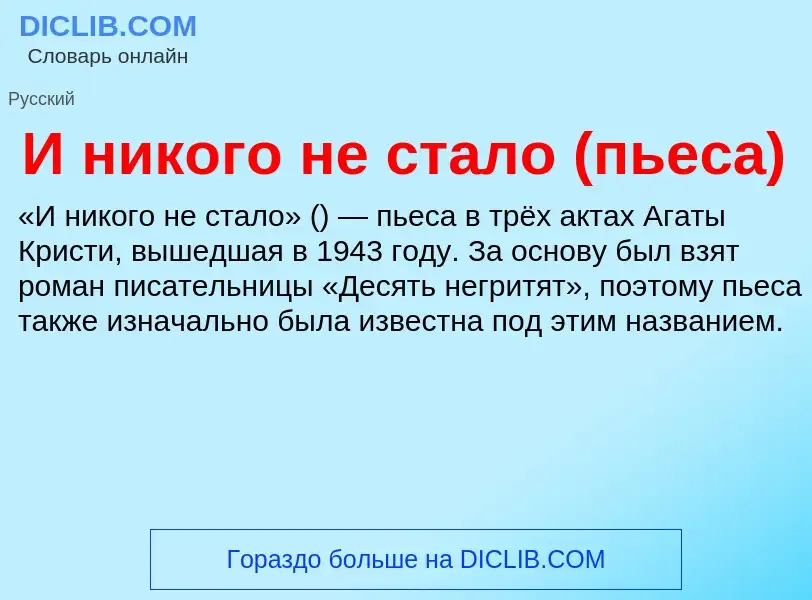 DICLIB.COM
Словарь онлайн

Русский

И никого не стало (пьеса)

«И никого не стало» () — пьеса в трёх актах Агаты Кристи, вышедшая в 1943 году. За основу был взят роман писательницы «Десять негритят», поэтому пьеса также изначально была известна под этим названием.

Гораздо больше на DICLIB.COM